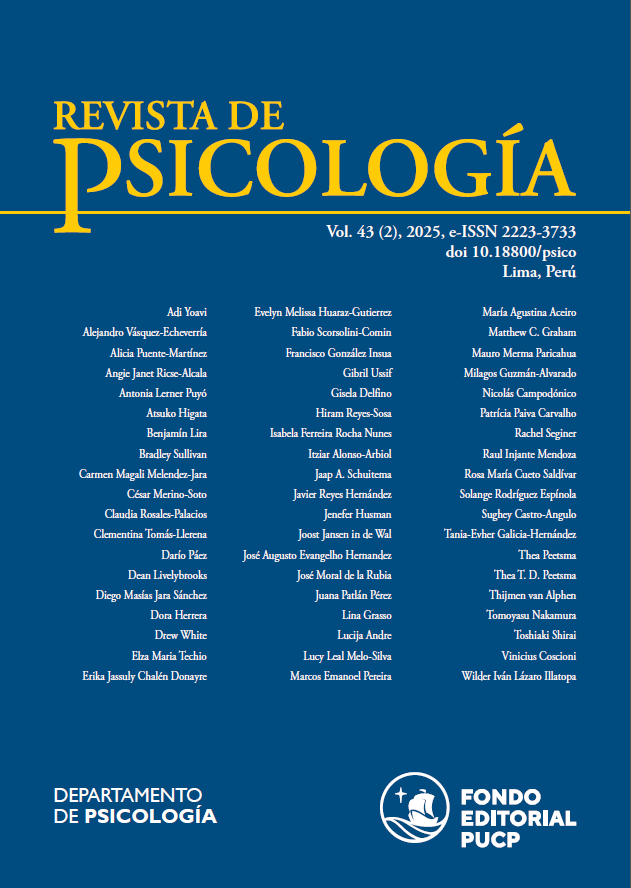 REVISTA DE
PSICOLOGÍA

Vol. 43 (2), 2025, e-ISSN 2223-3733
doi 10.18800/psico
Lima, Perú

Adi Yoavi
Alejandro Vásquez-Echeverría
Alicia Puente-Martínez
Angie Janet Ricse-Alcala
Antonia Lerner Puyó
Atsuko Higata
Benjamín Lira
Bradley Sullivan
Carmen Magali Melendez-Jara
César Merino-Soto
Claudia Rosales-Palacios
Clementina Tomás-Llerena
Darío Páez
Dean Livelybrooks
Diego Masías Jara Sánchez
Dora Herrera
Drew White
Elza Maria Techio
Erika Jassuly Chalén Donayre

Evelyn Melissa Huaraz-Gutierrez
Fabio Scorsolini-Comin
Francisco González Insua
Gibril Ussif
Gisela Delfino
Hiram Reyes-Sosa
Isabela Ferreira Rocha Nunes
Itziar Alonso-Arbiol
Jaap A. Schuitema
Javier Reyes Hernández
Jenefer Husman
Joost Jansen in de Wal
José Augusto Evangelho Hernandez
José Moral de la Rubia
Juana Patlán Pérez
Lina Grasso
Lucija Andre
Lucy Leal Melo-Silva
Marcos Emanoel Pereira

María Agustina Aceiro
Matthew C. Graham
Mauro Merma Paricahua
Milagos Guzmán-Alvarado
Nicolás Campodónico
Patrícia Paiva Carvalho
Rachel Seginer
Raul Injante Mendoza
Rosa María Cueto Saldívar
Solange Rodríguez Espínola
Sughey Castro-Angulo
Tania-Evher Galicia-Hernández
Thea Peetsma
Thea T. D. Peetsma
Thijmen van Alphen
Tomoyasu Nakamura
Toshiaki Shirai
Vinicius Coscioni
Wilder Iván Lázaro Illatopa

DEPARTAMENTO
DE PSICOLOGÍA

FONDO
EDITORIAL
PUCP